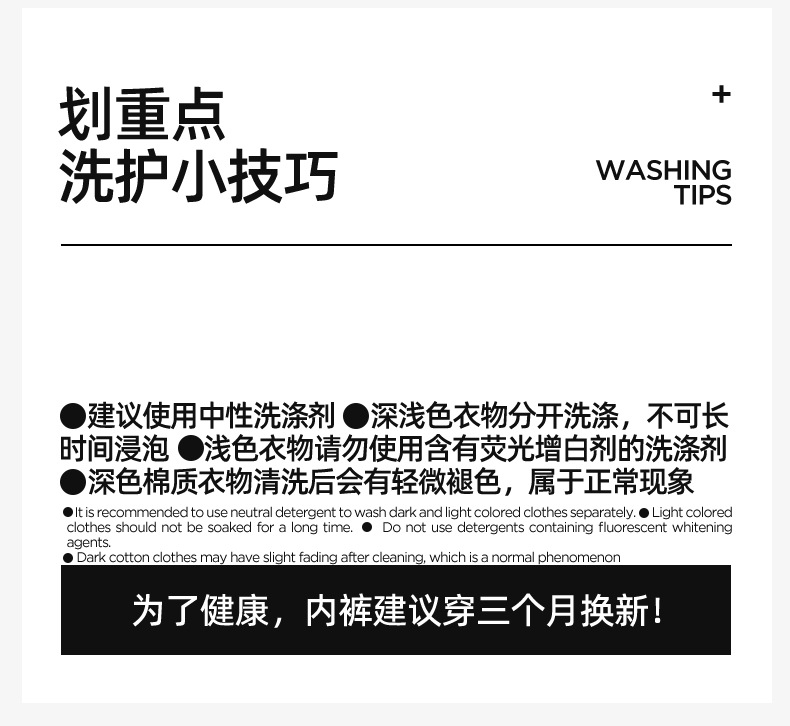 划重点
洗护小技巧

+

WASHING
TIPS

●建议使用中性洗涤剂 ●深浅色衣物分开洗涤，不可长时间浸泡 ●浅色衣物请勿使用含有荧光增白剂的洗涤剂 ●深色棉质衣物清洗后会有轻微褪色，属于正常现象

● It is recommended to use neutral detergent to wash dark and light colored clothes separately. ● Light colored clothes should not be soaked for a long time. ● Do not use detergents containing fluorescent whitening agents.
● Dark cotton clothes may have slight fading after cleaning, which is a normal phenomenon

为了健康，内裤建议穿三个月换新!